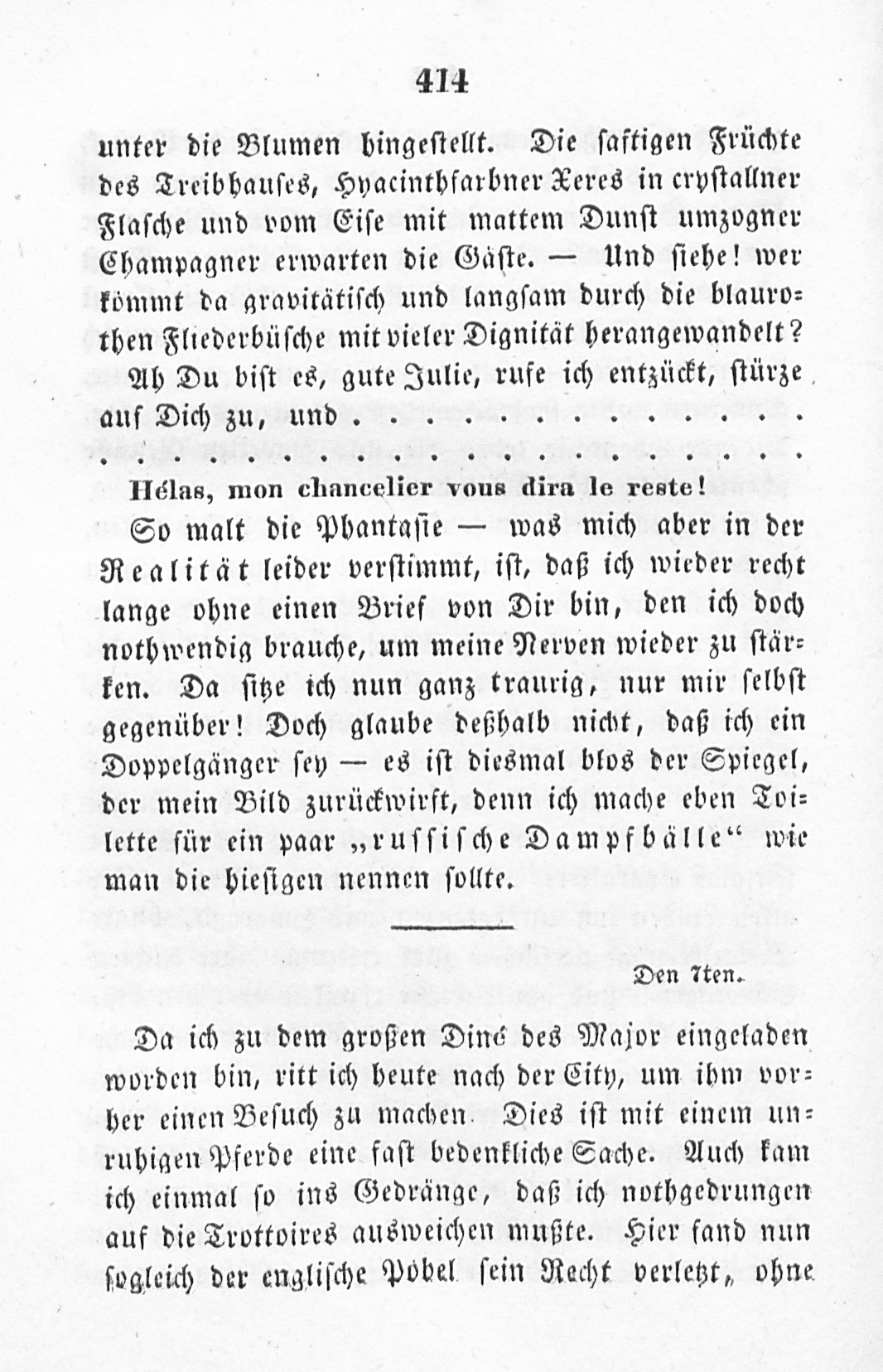 414

unter die Blumen hingestellt. Die saftigen Früchte des Treibhauses, Hyacinthfarbner Xeres in crystallner Flasche und vom Eise mit mattem Dunst umzogner Champagner erwarten die Gäste. — Und siehe! wer kömmt da gravitätisch und langsam durch die blaurothen Fliederbüsche mit vieler Dignität herangewandelt? Ah Du bist es, gute Julie, rufe ich entzückt, stürze auf Dich zu, und . . . . . . . . . . . . . .
. . . . . . . . . . . . . . . . . . . . . .

Hélas, mon chancelier vous dira le reste!

So malt die Phantasie — was mich aber in der Realität leider verstimmt, ist, daß ich wieder recht lange ohne einen Brief von Dir bin, den ich doch nothwendig brauche, um meine Nerven wieder zu stärken. Da sitze ich nun ganz traurig, nur mir selbst gegenüber! Doch glaube deßhalb nicht, daß ich ein Doppelgänger sey — es ist diesmal blos der Spiegel, der mein Bild zurückwirft, denn ich mache eben Toilette für ein paar „russische Dampfbälle“ wie man die hiesigen nennen sollte.

Den 7ten.

Da ich zu dem großen Diné des Major eingeladen worden bin, ritt ich heute nach der City, um ihm vorher einen Besuch zu machen. Dies ist mit einem unruhigen Pferde eine fast bedenkliche Sache. Auch kam ich einmal so ins Gedränge, daß ich nothgedrungen auf die Trottoires ausweichen mußte. Hier fand nun sogleich der englische Pöbel sein Recht verletzt, ohne